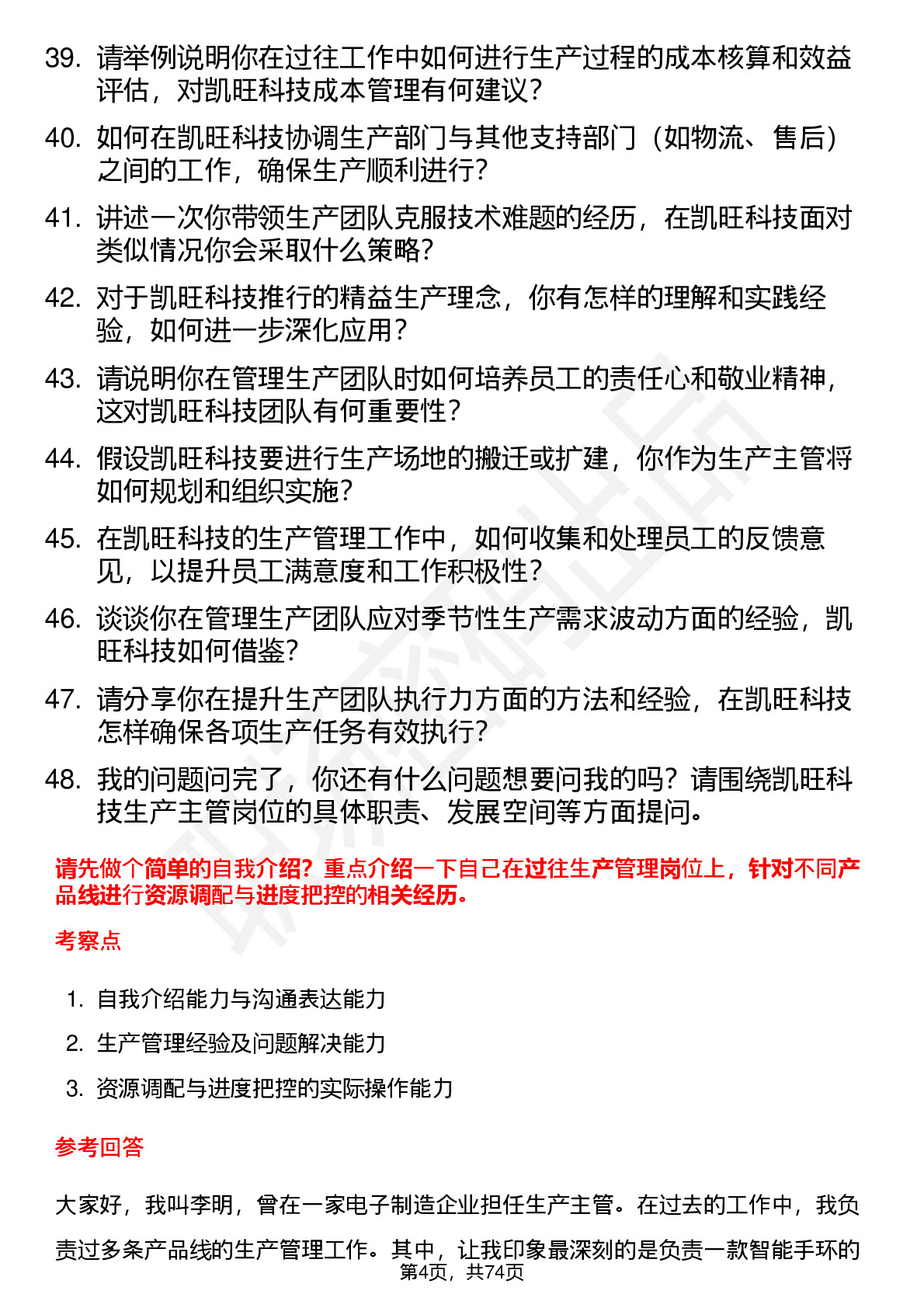 39. 请举例说明你在过往工作中如何进行生产过程的成本核算和效益评估，对凯旺科技成本管理有何建议？

40. 如何在凯旺科技协调生产部门与其他支持部门（如物流、售后）之间的工作，确保生产顺利进行？

41. 讲述一次你带领生产团队克服技术难题的经历，在凯旺科技面对类似情况你会采取什么策略？

42. 对于凯旺科技推行的精益生产理念，你有怎样的理解和实践经验，如何进一步深化应用？

43. 请说明你在管理生产团队时如何培养员工的责任心和敬业精神，这对凯旺科技团队有何重要性？

44. 假设凯旺科技要进行生产场地的搬迁或扩建，你作为生产主管将如何规划和组织实施？

45. 在凯旺科技的生产管理工作中，如何收集和处理员工的反馈意见，以提升员工满意度和工作积极性？

46. 谈谈你在管理生产团队应对季节性生产需求波动方面的经验，凯旺科技如何借鉴？

47. 请分享你在提升生产团队执行力方面的方法和经验，在凯旺科技怎样确保各项生产任务有效执行？

48. 我的问题问完了，你还有什么问题想要问我的吗？请围绕凯旺科技生产主管岗位的具体职责、发展空间等方面提问。

请先做个简单的自我介绍？重点介绍一下自己在过往生产管理岗位上，针对不同产品线进行资源调配与进度把控的相关经历。

考察点

1. 自我介绍能力与沟通表达能力
2. 生产管理经验及问题解决能力
3. 资源调配与进度把控的实际操作能力

参考回答

大家好，我叫李明，曾在一家电子制造企业担任生产主管。在过去的工作中，我负责过多条产品线的生产管理工作。其中，让我印象最深刻的是负责一款智能手环的

第4页，共74页